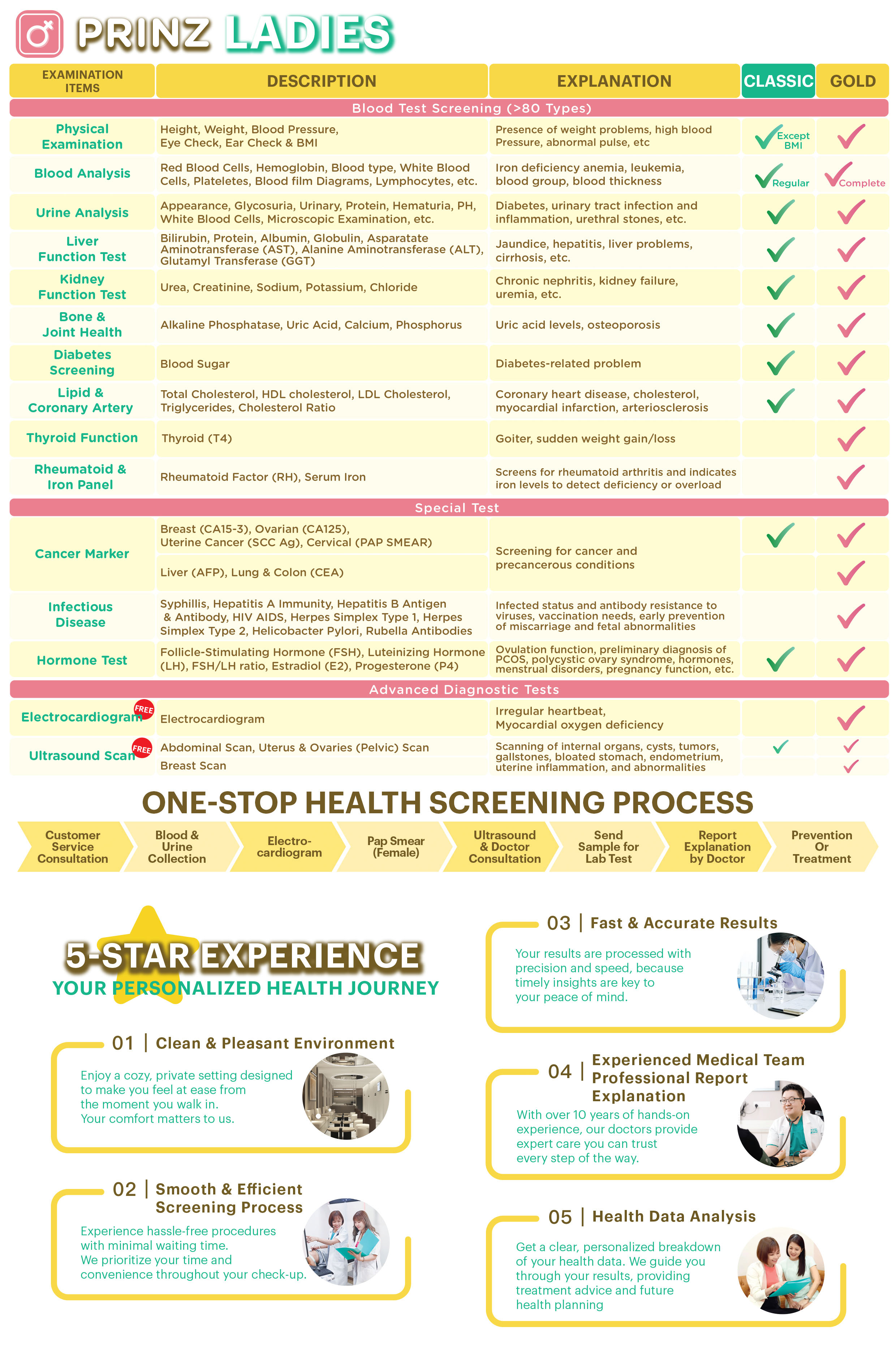 PRINZ LADIES

| EXAMINATION ITEMS | DESCRIPTION | EXPLANATION | CLASSIC | GOLD |
|---|---|---|---|---|
| Blood Test Screening (>80 Types) | | | | |
| Physical Examination | Height, Weight, Blood Pressure, Eye Check, Ear Check & BMI | Presence of weight problems, high blood Pressure, abnormal pulse, etc | ✓ Except BMI | ✓ |
| Blood Analysis | Red Blood Cells, Hemoglobin, Blood type, White Blood Cells, Plateletes, Blood film Diagrams, Lymphocytes, etc. | Iron deficiency anemia, leukemia, blood group, blood thickness | ✓ Regular | ✓ Complete |
| Urine Analysis | Appearance, Glycosuria, Urinary, Protein, Hematuria, PH, White Blood Cells, Microscopic Examination, etc. | Diabetes, urinary tract infection and inflammation, urethral stones, etc. | ✓ | ✓ |
| Liver Function Test | Bilirubin, Protein, Albumin, Globulin, Asparatate Aminotransferase (AST), Alanine Aminotransferase (ALT), Glutamyl Transferase (GGT) | Jaundice, hepatitis, liver problems, cirrhosis, etc. | ✓ | ✓ |
| Kidney Function Test | Urea, Creatinine, Sodium, Potassium, Chloride | Chronic nephritis, kidney failure, uremia, etc. | ✓ | ✓ |
| Bone & Joint Health | Alkaline Phosphatase, Uric Acid, Calcium, Phosphorus | Uric acid levels, osteoporosis | ✓ | ✓ |
| Diabetes Screening | Blood Sugar | Diabetes-related problem | ✓ | ✓ |
| Lipid & Coronary Artery | Total Cholesterol, HDL cholesterol, LDL Cholesterol, Triglycerides, Cholesterol Ratio | Coronary heart disease, cholesterol, myocardial infarction, arteriosclerosis | ✓ | ✓ |
| Thyroid Function | Thyroid (T4) | Goiter, sudden weight gain/loss | | ✓ |
| Rheumatoid & Iron Panel | Rheumatoid Factor (RH), Serum Iron | Screens for rheumatoid arthritis and indicates iron levels to detect deficiency or overload | | ✓ |
| Special Test | | | | |
| Cancer Marker | Breast (CA15-3), Ovarian (CA125), Uterine Cancer (SCC Ag), Cervical (PAP SMEAR) | Screening for cancer and precancerous conditions | ✓ | ✓ |
| | Liver (AFP), Lung & Colon (CEA) | | | ✓ |
| Infectious Disease | Syphillis, Hepatitis A Immunity, Hepatitis B Antigen & Antibody, HIV AIDS, Herpes Simplex Type 1, Herpes Simplex Type 2, Helicobacter Pylori, Rubella Antibodies | Infected status and antibody resistance to viruses, vaccination needs, early prevention of miscarriage and fetal abnormalities | | ✓ |
| Hormone Test | Follicle-Stimulating Hormone (FSH), Luteinizing Hormone (LH), FSH/LH ratio, Estradiol (E2), Progesterone (P4) | Ovulation function, preliminary diagnosis of PCOS, polycystic ovary syndrome, hormones, menstrual disorders, pregnancy function, etc. | ✓ | ✓ |
| Advanced Diagnostic Tests | | | | |
| Electrocardiogram FREE | Electrocardiogram | Irregular heartbeat, Myocardial oxygen deficiency | | ✓ |
| Ultrasound Scan FREE | Abdominal Scan, Uterus & Ovaries (Pelvic) Scan | Scanning of internal organs, cysts, tumors, gallstones, bloated stomach, endometrium, uterine inflammation, and abnormalities | ✓ | ✓ |
| | Breast Scan | | | ✓ |

ONE-STOP HEALTH SCREENING PROCESS

Customer Service Consultation
Blood & Urine Collection
Electro-cardiogram
Pap Smear (Female)
Ultrasound & Doctor Consultation
Send Sample for Lab Test
Report Explanation by Doctor
Prevention Or Treatment

5-STAR EXPERIENCE
YOUR PERSONALIZED HEALTH JOURNEY

01 | Clean & Pleasant Environment
Enjoy a cozy, private setting designed to make you feel at ease from the moment you walk in. Your comfort matters to us.

02 | Smooth & Efficient Screening Process
Experience hassle-free procedures with minimal waiting time. We prioritize your time and convenience throughout your check-up.

03 | Fast & Accurate Results
Your results are processed with precision and speed, because timely insights are key to your peace of mind.

04 | Experienced Medical Team Professional Report Explanation
With over 10 years of hands-on experience, our doctors provide expert care you can trust every step of the way.

05 | Health Data Analysis
Get a clear, personalized breakdown of your health data. We guide you through your results, providing treatment advice and future health planning